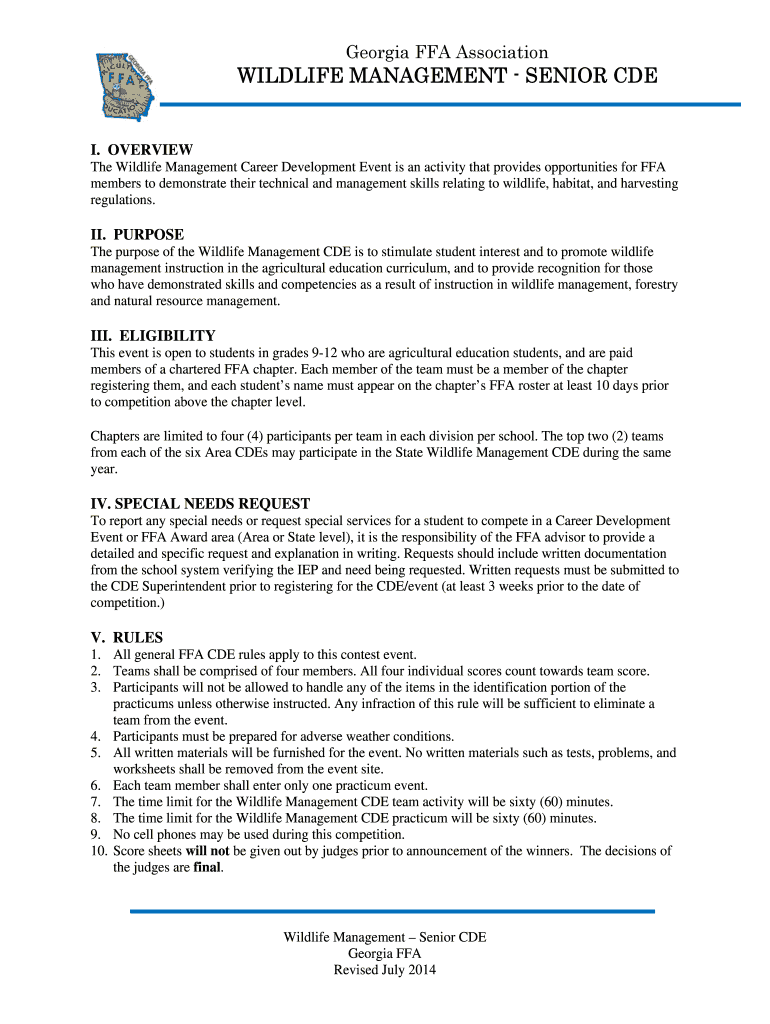 Georgia FFA Association
WILDLIFE MANAGEMENT - SENIOR CDE

I. OVERVIEW
The Wildlife Management Career Development Event is an activity that provides opportunities for FFA members to demonstrate their technical and management skills relating to wildlife, habitat, and harvesting regulations.

II. PURPOSE
The purpose of the Wildlife Management CDE is to stimulate student interest and to promote wildlife management instruction in the agricultural education curriculum, and to provide recognition for those who have demonstrated skills and competencies as a result of instruction in wildlife management, forestry and natural resource management.

III. ELIGIBILITY
This event is open to students in grades 9-12 who are agricultural education students, and are paid members of a chartered FFA chapter. Each member of the team must be a member of the chapter registering them, and each student's name must appear on the chapter's FFA roster at least 10 days prior to competition above the chapter level.

Chapters are limited to four (4) participants per team in each division per school. The top two (2) teams from each of the six Area CDEs may participate in the State Wildlife Management CDE during the same year.

IV. SPECIAL NEEDS REQUEST
To report any special needs or request special services for a student to compete in a Career Development Event or FFA Award area (Area or State level), it is the responsibility of the FFA advisor to provide a detailed and specific request and explanation in writing. Requests should include written documentation from the school system verifying the IEP and need being requested. Written requests must be submitted to the CDE Superintendent prior to registering for the CDE/event (at least 3 weeks prior to the date of competition.)

V. RULES
1. All general FFA CDE rules apply to this contest event.
2. Teams shall be comprised of four members. All four individual scores count towards team score.
3. Participants will not be allowed to handle any of the items in the identification portion of the practicums unless otherwise instructed. Any infraction of this rule will be sufficient to eliminate a team from the event.
4. Participants must be prepared for adverse weather conditions.
5. All written materials will be furnished for the event. No written materials such as tests, problems, and worksheets shall be removed from the event site.
6. Each team member shall enter only one practicum event.
7. The time limit for the Wildlife Management CDE team activity will be sixty (60) minutes.
8. The time limit for the Wildlife Management CDE practicum will be sixty (60) minutes.
9. No cell phones may be used during this competition.
10. Score sheets will not be given out by judges prior to announcement of the winners. The decisions of the judges are final.

Wildlife Management – Senior CDE
Georgia FFA
Revised July 2014